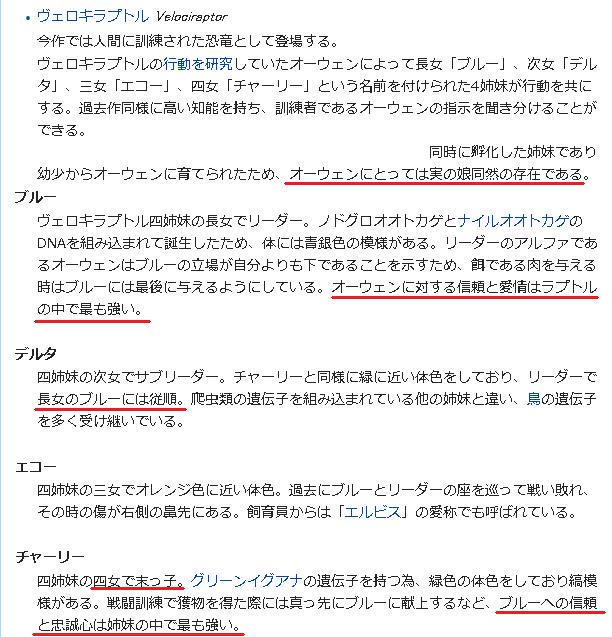 • ヴェロキラプトル Velociraptor

今作では人間に訓練された恐竜として登場する。

ヴェロキラプトルの行動を研究していたオーウェンによって長女「ブルー」、次女「デルタ」、三女「エコー」、四女「チャーリー」という名前を付けられた4姉妹が行動を共にする。過去作同様に高い知能を持ち、訓練者であるオーウェンの指示を聞き分けることができる。

同時に孵化した姉妹であり幼少からオーウェンに育てられたため、オーウェンにとっては実の娘同然の存在である。

ブルー

ヴェロキラプトル四姉妹の長女でリーダー。ノドグロオオトカゲとナイルオオトカゲのDNAを組み込まれて誕生したため、体には青銀色の模様がある。リーダーのアルファであるオーウェンはブルーの立場が自分よりも下であることを示すため、餌である肉を与える時はブルーには最後に与えるようにしている。オーウェンに対する信頼と愛情はラプトルの中で最も強い。

デルタ

四姉妹の次女でサブリーダー。チャーリーと同様に緑に近い体色をしており、リーダーで長女のブルーには従順。爬虫類の遺伝子を組み込まれている他の姉妹と違い、鳥の遺伝子を多く受け継いでいる。

エコー

四姉妹の三女でオレンジ色に近い体色。過去にブルーとリーダーの座を巡って戦い敗れ、その時の傷が右側の鼻先にある。飼育員からは「エルビス」の愛称でも呼ばれている。

チャーリー

四姉妹の四女で末っ子。グリーンイグアナの遺伝子を持つ為、緑色の体色をしており縞模様がある。戦闘訓練で獲物を得た際には真っ先にブルーに献上するなど、ブルーへの信頼と忠誠心は姉妹の中で最も強い。